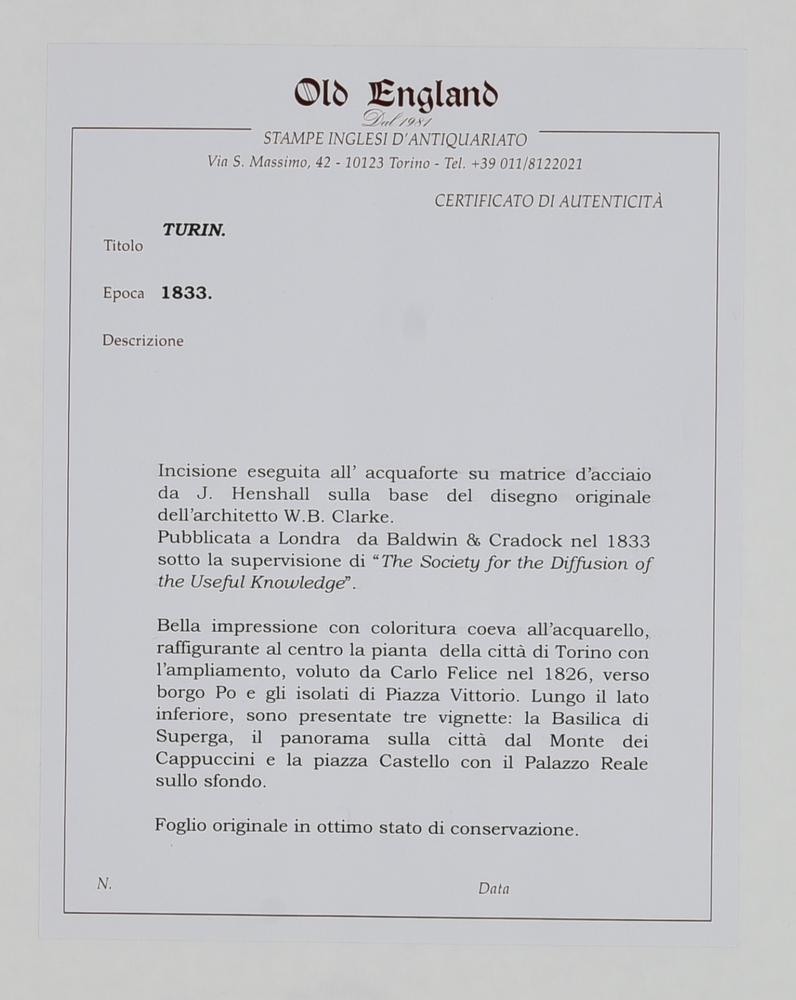 Old England
Dal 1981
STAMPE INGLESI D'ANTIQUARIATO
Via S. Massimo, 42 - 10123 Torino - Tel. +39 011/8122021

CERTIFICATO DI AUTENTICITÀ

Titolo TURIN.

Epoca 1833.

Descrizione

Incisione eseguita all' acquaforte su matrice d'acciaio da J. Henshall sulla base del disegno originale dell'architetto W.B. Clarke.
Pubblicata a Londra da Baldwin & Cradock nel 1833 sotto la supervisione di "The Society for the Diffusion of the Useful Knowledge".

Bella impressione con coloritura coeva all'acquarello, raffigurante al centro la pianta della città di Torino con l'ampliamento, voluto da Carlo Felice nel 1826, verso borgo Po e gli isolati di Piazza Vittorio. Lungo il lato inferiore, sono presentate tre vignette: la Basilica di Superga, il panorama sulla città dal Monte dei Cappuccini e la piazza Castello con il Palazzo Reale sullo sfondo.

Foglio originale in ottimo stato di conservazione.

N.

Data